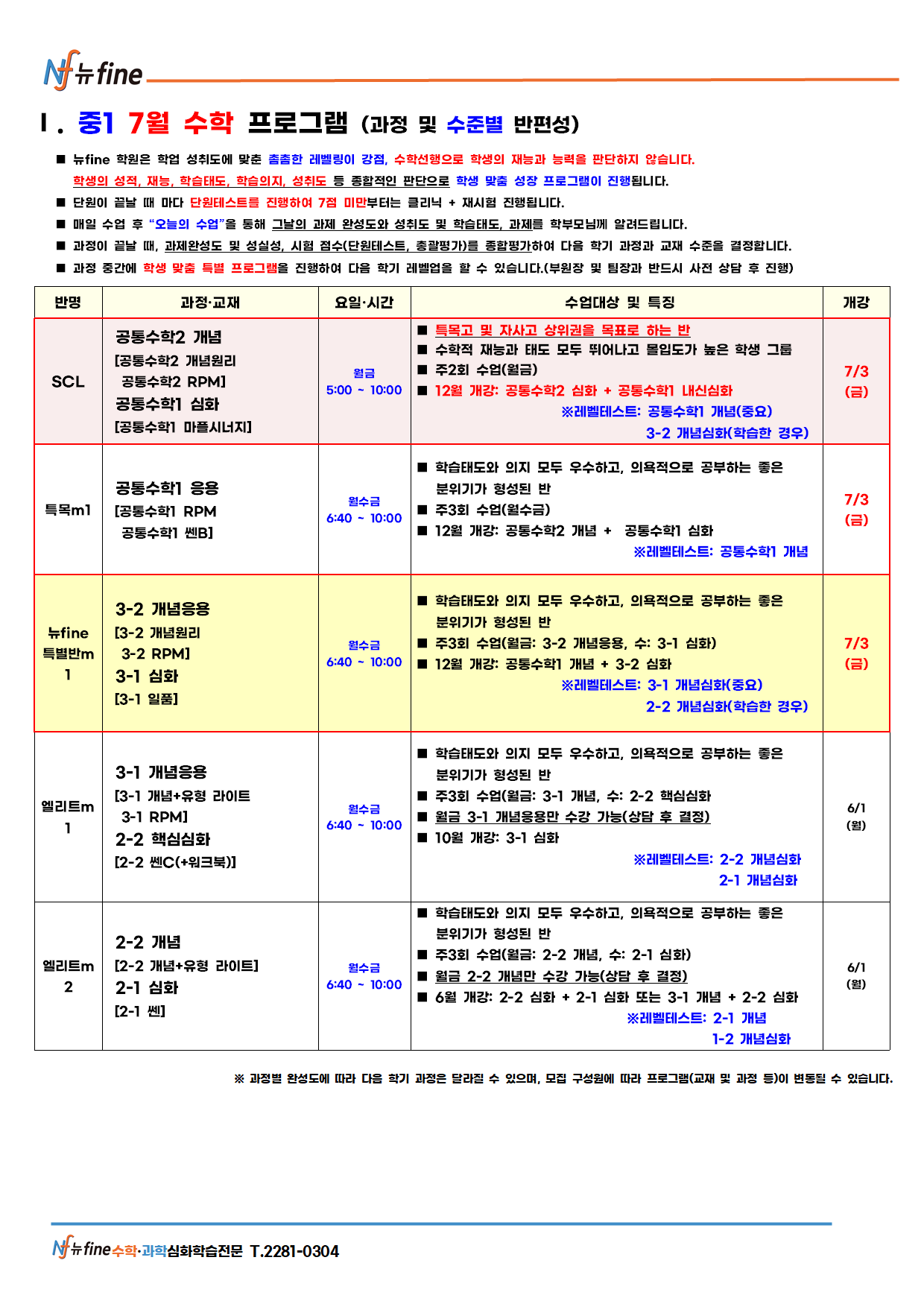 Nf 뉴fine

Ⅰ. 중1 7월 수학 프로그램 (과정 및 수준별 반편성)

■ 뉴fine 학원은 학업 성취도에 맞춘 촘촘한 레벨링이 강점, 수학선행으로 학생의 재능과 능력을 판단하지 않습니다. 학생의 성적, 재능, 학습태도, 학습의지, 성취도 등 종합적인 판단으로 학생 맞춤 성장 프로그램이 진행됩니다.

■ 단원이 끝날 때 마다 단원테스트를 진행하여 7점 미만부터는 클리닉 + 재시험 진행됩니다.

■ 매일 수업 후 "오늘의 수업"을 통해 그날의 과제 완성도와 성취도 및 학습태도, 과제를 학부모님께 알려드립니다.

■ 과정이 끝날 때, 과제완성도 및 성실성, 시험 점수(단원테스트, 총괄평가)를 종합평가하여 다음 학기 과정과 교재 수준을 결정합니다.

■ 과정 중간에 학생 맞춤 특별 프로그램을 진행하여 다음 학기 레벨업을 할 수 있습니다.(부원장 및 팀장과 반드시 사전 상담 후 진행)

| 반명 | 과정·교재 | 요일·시간 | 수업대상 및 특징 | 개강 |
|---|---|---|---|---|
| SCL | 공통수학2 개념 [공통수학2 개념원리 공통수학2 RPM] 공통수학1 심화 [공통수학1 마플시너지] | 월금 5:00 ~ 10:00 | ■ 특목고 및 자사고 상위권을 목표로 하는 반 ■ 수학적 재능과 태도 모두 뛰어나고 몰입도가 높은 학생 그룹 ■ 주2회 수업(월금) ■ 12월 개강: 공통수학2 심화 + 공통수학1 내신심화 ※레벨테스트: 공통수학1 개념(중요) 3-2 개념심화(학습한 경우) | 7/3 (금) |
| 특목m1 | 공통수학1 응용 [공통수학1 RPM 공통수학1 쎈B] | 월수금 6:40 ~ 10:00 | ■ 학습태도와 의지 모두 우수하고, 의욕적으로 공부하는 좋은 분위기가 형성된 반 ■ 주3회 수업(월수금) ■ 12월 개강: 공통수학2 개념 + 공통수학1 심화 ※레벨테스트: 공통수학1 개념 | 7/3 (금) |
| 뉴fine 특별반m 1 | 3-2 개념응용 [3-2 개념원리 3-2 RPM] 3-1 심화 [3-1 일품] | 월수금 6:40 ~ 10:00 | ■ 학습태도와 의지 모두 우수하고, 의욕적으로 공부하는 좋은 분위기가 형성된 반 ■ 주3회 수업(월금: 3-2 개념응용, 수: 3-1 심화) ■ 12월 개강: 공통수학1 개념 + 3-2 심화 ※레벨테스트: 3-1 개념심화(중요) 2-2 개념심화(학습한 경우) | 7/3 (금) |
| 엘리트m 1 | 3-1 개념응용 [3-1 개념+유형 라이트 3-1 RPM] 2-2 핵심심화 [2-2 쎈C(+워크북)] | 월수금 6:40 ~ 10:00 | ■ 학습태도와 의지 모두 우수하고, 의욕적으로 공부하는 좋은 분위기가 형성된 반 ■ 주3회 수업(월금: 3-1 개념, 수: 2-2 핵심심화 ■ 월금 3-1 개념응용만 수강 가능(상담 후 결정) ■ 10월 개강: 3-1 심화 ※레벨테스트: 2-2 개념심화 2-1 개념심화 | 6/1 (월) |
| 엘리트m 2 | 2-2 개념 [2-2 개념+유형 라이트] 2-1 심화 [2-1 쎈] | 월수금 6:40 ~ 10:00 | ■ 학습태도와 의지 모두 우수하고, 의욕적으로 공부하는 좋은 분위기가 형성된 반 ■ 주3회 수업(월금: 2-2 개념, 수: 2-1 심화) ■ 월금 2-2 개념만 수강 가능(상담 후 결정) ■ 6월 개강: 2-2 심화 + 2-1 심화 또는 3-1 개념 + 2-2 심화 ※레벨테스트: 2-1 개념 1-2 개념심화 | 6/1 (월) |

※ 과정별 완성도에 따라 다음 학기 과정은 달라질 수 있으며, 모집 구성원에 따라 프로그램(교재 및 과정 등)이 변동될 수 있습니다.

Nf 뉴fine 수학·과학심화학습전문 T.2281-0304